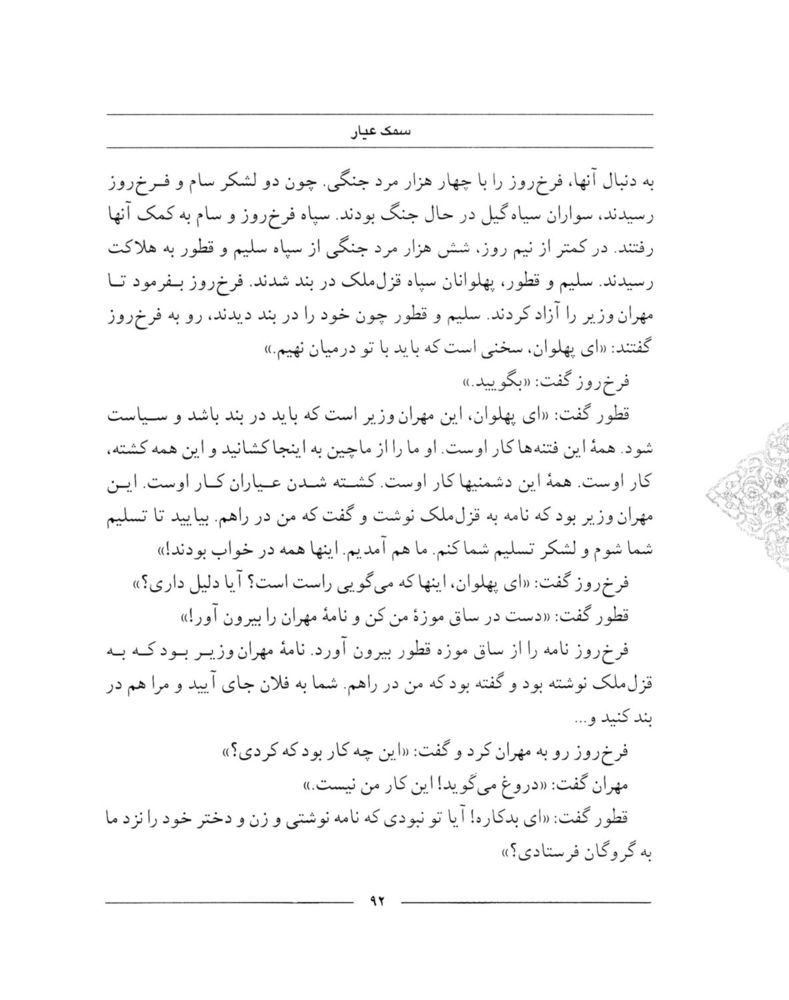 سمک عیار

به دنبال آنها، فرخ‌روز را با چهار هزار مرد جنگی. چون دو لشکر سام و فرخ‌روز رسیدند، سواران سیاه‌گیل در حال جنگ بودند. سپاه فرخ‌روز و سام به کمک آنها رفتند. در کمتر از نیم روز، شش هزار مرد جنگی از سپاه سلیم و قطور به هلاکت رسیدند. سلیم و قطور، پهلوانان سپاه قزل‌ملک در بند شدند. فرخ‌روز بفرمود تا مهران وزیر را آزاد کردند. سلیم و قطور چون خود را در بند دیدند، رو به فرخ‌روز گفتند: «ای پهلوان، سخنی است که باید با تو درمیان نهیم.»

فرخ‌روز گفت: «بگویید.»

قطور گفت: «ای پهلوان، این مهران وزیر است که باید در بند باشد و سیاست شود. همهٔ این فتنه‌ها کار اوست. او ما را از ماچین به اینجا کشانید و این همه کشته، کار اوست. همهٔ این دشمنیها کار اوست. کشته شدن عیاران کار اوست. این مهران وزیر بود که نامه به قزل‌ملک نوشت و گفت که من در راهم. بیایید تا تسلیم شما شوم و لشکر تسلیم شما کنم. ما هم آمدیم. اینها همه در خواب بودند!»

فرخ‌روز گفت: «ای پهلوان، اینها که می‌گویی راست است؟ آیا دلیل داری؟»

قطور گفت: «دست در ساق موزهٔ من کن و نامهٔ مهران را بیرون آور!»

فرخ‌روز نامه را از ساق موزه قطور بیرون آورد. نامهٔ مهران وزیر بود که به قزل‌ملک نوشته بود و گفته بود که من در راهم. شما به فلان جای آیید و مرا هم در بند کنید و...

فرخ‌روز رو به مهران کرد و گفت: «این چه کار بود که کردی؟»

مهران گفت: «دروغ می‌گوید! این کار من نیست.»

قطور گفت: «ای بدکاره! آیا تو نبودی که نامه نوشتی و زن و دختر خود را نزد ما به گروگان فرستادی؟»

۹۲